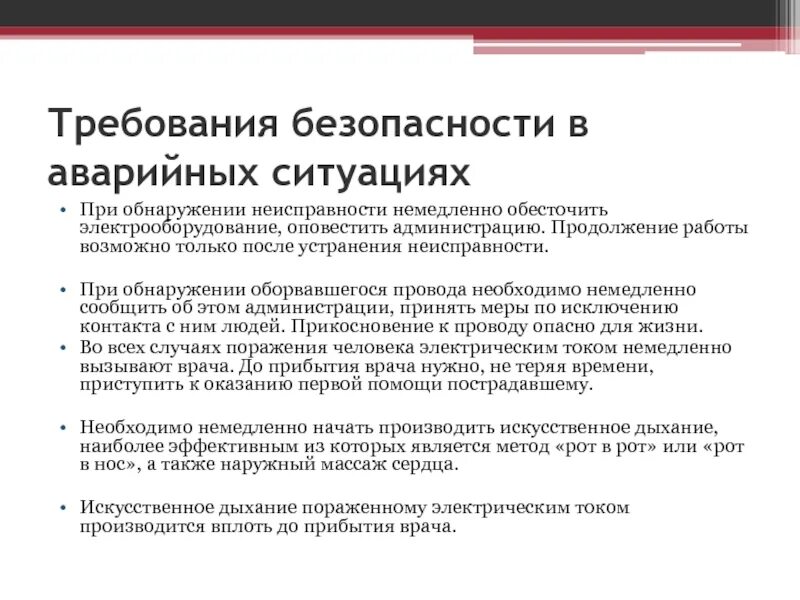 Требования безопасности в аварийных ситуациях

• При обнаружении неисправности немедленно обесточить электрооборудование, оповестить администрацию. Продолжение работы возможно только после устранения неисправности.

• При обнаружении оборвавшегося провода необходимо немедленно сообщить об этом администрации, принять меры по исключению контакта с ним людей. Прикосновение к проводу опасно для жизни.
• Во всех случаях поражения человека электрическим током немедленно вызывают врача. До прибытия врача нужно, не теряя времени, приступить к оказанию первой помощи пострадавшему.

• Необходимо немедленно начать производить искусственное дыхание, наиболее эффективным из которых является метод «рот в рот» или «рот в нос», а также наружный массаж сердца.

• Искусственное дыхание пораженному электрическим током производится вплоть до прибытия врача.